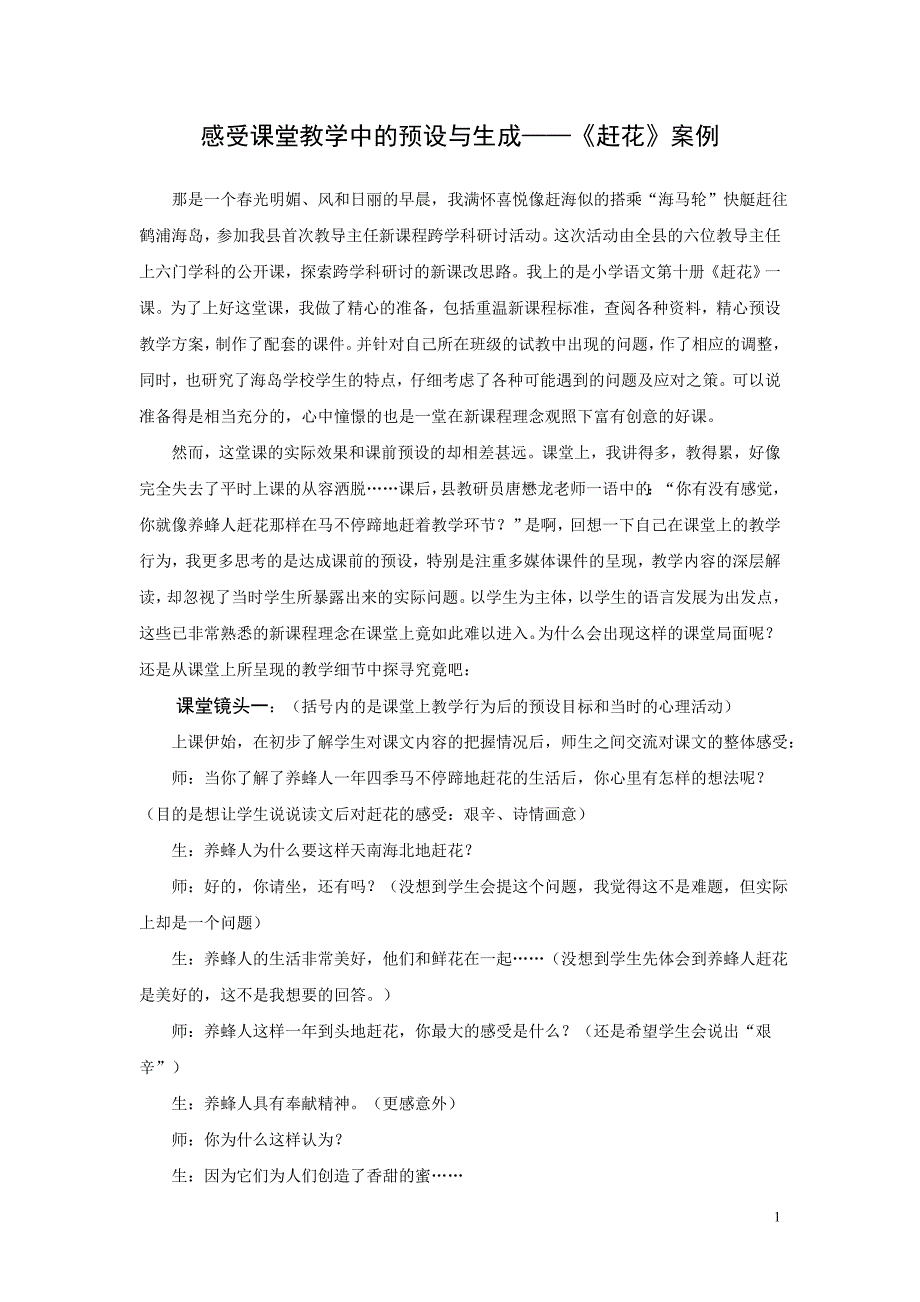 感受课堂教学中的预设与生成——《赶花》案例

那是一个春光明媚、风和日丽的早晨，我满怀喜悦像赶海似的搭乘“海马轮”快艇赶往鹤浦海岛，参加我县首次教导主任新课程跨学科研讨活动。这次活动由全县的六位教导主任上六门学科的公开课，探索跨学科研讨的新课改思路。我上的是小学语文第十册《赶花》一课。为了上好这堂课，我做了精心的准备，包括重温新课程标准，查阅各种资料，精心预设教学方案，制作了配套的课件。并针对自己所在班级的试教中出现的问题，作了相应的调整，同时，也研究了海岛学校学生的特点，仔细考虑了各种可能遇到的问题及应对之策。可以说准备得是相当充分的，心中憧憬的也是一堂在新课程理念观照下富有创意的好课。

然而，这堂课的实际效果和课前预设的却相差甚远。课堂上，我讲得多，教得累，好像完全失去了平时上课的从容洒脱……课后，县教研员唐懋龙老师一语中的：“你有没有感觉，你就像养蜂人赶花那样在马不停蹄地赶着教学环节？”是啊，回想一下自己在课堂上的教学行为，我更多思考的是达成课前的预设，特别是注重多媒体课件的呈现，教学内容的深层解读，却忽视了当时学生所暴露出来的实际问题。以学生为主体，以学生的语言发展为出发点，这些已非常熟悉的新课程理念在课堂上竟如此难以进入。为什么会出现这样的课堂局面呢？还是从课堂上所呈现的教学细节中探寻究竟吧：

课堂镜头一：（括号内的是课堂上教学行为后的预设目标和当时的心理活动）

上课伊始，在初步了解学生对课文内容的把握情况后，师生之间交流对课文的整体感受：

师：当你了解了养蜂人一年四季马不停蹄地赶花的生活后，你心里有怎样的想法呢？（目的是想让学生说说读文后对赶花的感受：艰辛、诗情画意）

生：养蜂人为什么要这样天南海北地赶花？

师：好的，你请坐，还有吗？（没想到学生会提这个问题，我觉得这不是难题，但实际上却是一个问题）

生：养蜂人的生活非常美好，他们和鲜花在一起……（没想到学生先体会到养蜂人赶花是美好的，这不是我想要的回答。）

师：养蜂人这样一年到头地赶花，你最大的感受是什么？（还是希望学生会说出“艰辛”）

生：养蜂人具有奉献精神。（更感意外）

师：你为什么这样认为？

生：因为它们为人们创造了香甜的蜜……

1